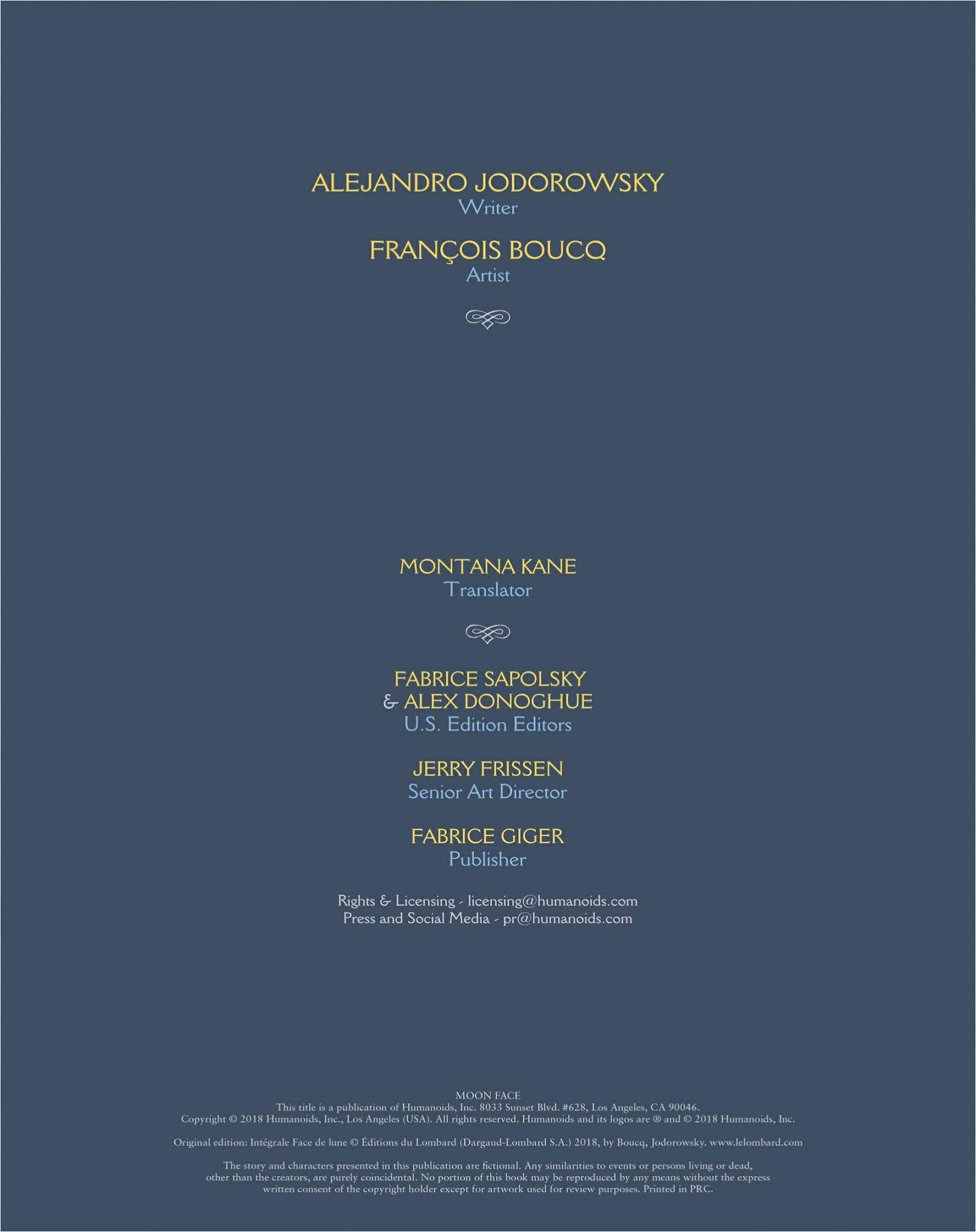 ALEJANDRO JODOROWSKY
Writer

FRANÇOIS BOUCQ
Artist

MONTANA KANE
Translator

FABRICE SAPOLSKY
& ALEX DONOGHUE
U.S. Edition Editors

JERRY FRISSEN
Senior Art Director

FABRICE GIGER
Publisher

Rights & Licensing - licensing@humanoids.com
Press and Social Media - pr@humanoids.com

MOON FACE
This title is a publication of Humanoids, Inc. 8033 Sunset Blvd. #628, Los Angeles, CA 90046.
Copyright © 2018 Humanoids, Inc., Los Angeles (USA). All rights reserved. Humanoids and its logos are ® and © 2018 Humanoids, Inc.

Original edition: Intégrale Face de lune © Éditions du Lombard (Dargaud-Lombard S.A.) 2018, by Boucq, Jodorowsky. www.lelombard.com

The story and characters presented in this publication are fictional. Any similarities to events or persons living or dead, other than the creators, are purely coincidental. No portion of this book may be reproduced by any means without the express written consent of the copyright holder except for artwork used for review purposes. Printed in PRC.